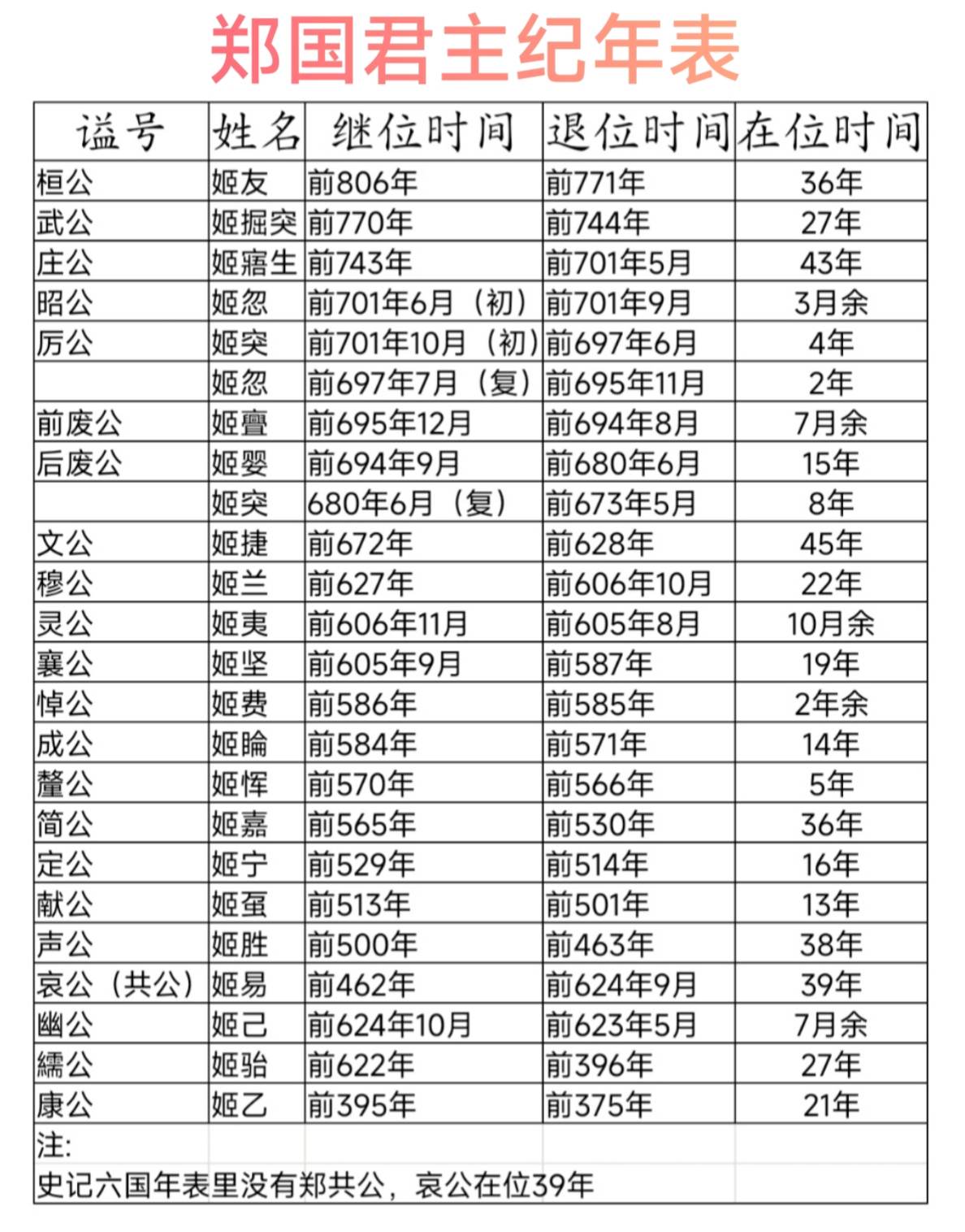 郑国君主纪年表

| 谥号 | 姓名 | 继位时间 | 退位时间 | 在位时间 |
|---|---|---|---|---|
| 桓公 | 姬友 | 前806年 | 前771年 | 36年 |
| 武公 | 姬掘突 | 前770年 | 前744年 | 27年 |
| 庄公 | 姬寤生 | 前743年 | 前701年5月 | 43年 |
| 昭公 | 姬忽 | 前701年6月（初） | 前701年9月 | 3月余 |
| 厉公 | 姬突 | 前701年10月（初） | 前697年6月 | 4年 |
|  | 姬忽 | 前697年7月（复） | 前695年11月 | 2年 |
| 前废公 | 姬亹 | 前695年12月 | 前694年8月 | 7月余 |
| 后废公 | 姬婴 | 前694年9月 | 前680年6月 | 15年 |
|  | 姬突 | 680年6月（复） | 前673年5月 | 8年 |
| 文公 | 姬捷 | 前672年 | 前628年 | 45年 |
| 穆公 | 姬兰 | 前627年 | 前606年10月 | 22年 |
| 灵公 | 姬夷 | 前606年11月 | 前605年8月 | 10月余 |
| 襄公 | 姬坚 | 前605年9月 | 前587年 | 19年 |
| 悼公 | 姬费 | 前586年 | 前585年 | 2年余 |
| 成公 | 姬睔 | 前584年 | 前571年 | 14年 |
| 釐公 | 姬恽 | 前570年 | 前566年 | 5年 |
| 简公 | 姬嘉 | 前565年 | 前530年 | 36年 |
| 定公 | 姬宁 | 前529年 | 前514年 | 16年 |
| 献公 | 姬虿 | 前513年 | 前501年 | 13年 |
| 声公 | 姬胜 | 前500年 | 前463年 | 38年 |
| 哀公（共公） | 姬易 | 前462年 | 前624年9月 | 39年 |
| 幽公 | 姬己 | 前624年10月 | 前623年5月 | 7月余 |
| 繻公 | 姬骀 | 前622年 | 前396年 | 27年 |
| 康公 | 姬乙 | 前395年 | 前375年 | 21年 |

注:
史记六国年表里没有郑共公，哀公在位39年